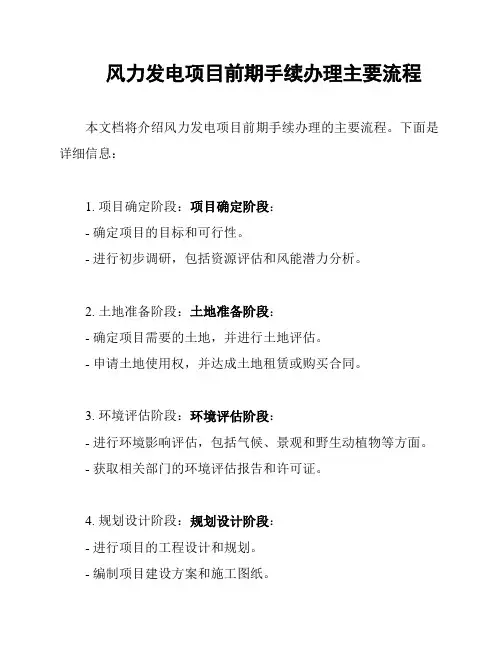 风力发电项目前期手续办理主要流程

本文档将介绍风力发电项目前期手续办理的主要流程。下面是详细信息：

1. 项目确定阶段：项目确定阶段：
- 确定项目的目标和可行性。
- 进行初步调研，包括资源评估和风能潜力分析。

2. 土地准备阶段：土地准备阶段：
- 确定项目需要的土地，并进行土地评估。
- 申请土地使用权，并达成土地租赁或购买合同。

3. 环境评估阶段：环境评估阶段：
- 进行环境影响评估，包括气候、景观和野生动植物等方面。
- 获取相关部门的环境评估报告和许可证。

4. 规划设计阶段：规划设计阶段：
- 进行项目的工程设计和规划。
- 编制项目建设方案和施工图纸。